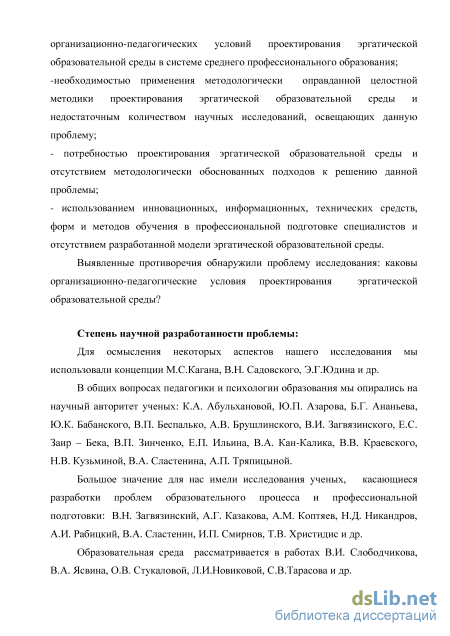 организационно-педагогических условий проектирования эргатической образовательной среды в системе среднего профессионального образования;
-необходимостью применения методологически оправданной целостной методики проектирования эргатической образовательной среды и недостаточным количеством научных исследований, освещающих данную проблему;
- потребностью проектирования эргатической образовательной среды и отсутствием методологически обоснованных подходов к решению данной проблемы;
- использованием инновационных, информационных, технических средств, форм и методов обучения в профессиональной подготовке специалистов и отсутствием разработанной модели эргатической образовательной среды.

Выявленные противоречия обнаружили проблему исследования: каковы организационно-педагогические условия проектирования эргатической образовательной среды?

Степень научной разработанности проблемы:

Для осмысления некоторых аспектов нашего исследования мы использовали концепции М.С.Кагана, В.Н. Садовского, Э.Г.Юдина и др.

В общих вопросах педагогики и психологии образования мы опирались на научный авторитет ученых: К.А. Абульхановой, Ю.П. Азарова, Б.Г. Ананьева, Ю.К. Бабанского, В.П. Беспалько, А.В. Брушлинского, В.И. Загвязинского, Е.С. Заир – Бека, В.П. Зинченко, Е.П. Ильина, В.А. Кан-Калика, В.В. Краевского, Н.В. Кузьминой, В.А. Сластенина, А.П. Тряпицыной.

Большое значение для нас имели исследования ученых, касающиеся разработки проблем образовательного процесса и профессиональной подготовки: В.Н. Загвязинский, А.Г. Казакова, А.М. Коптяев, Н.Д. Никандров, А.И. Рабицкий, В.А. Сластенин, И.П. Смирнов, Т.В. Христидис и др.

Образовательная среда рассматривается в работах В.И. Слободчикова, В.А. Ясвина, О.В. Стукаловой, Л.И.Новиковой, С.В.Тарасова и др.

dsLib.net
библиотека диссертаций